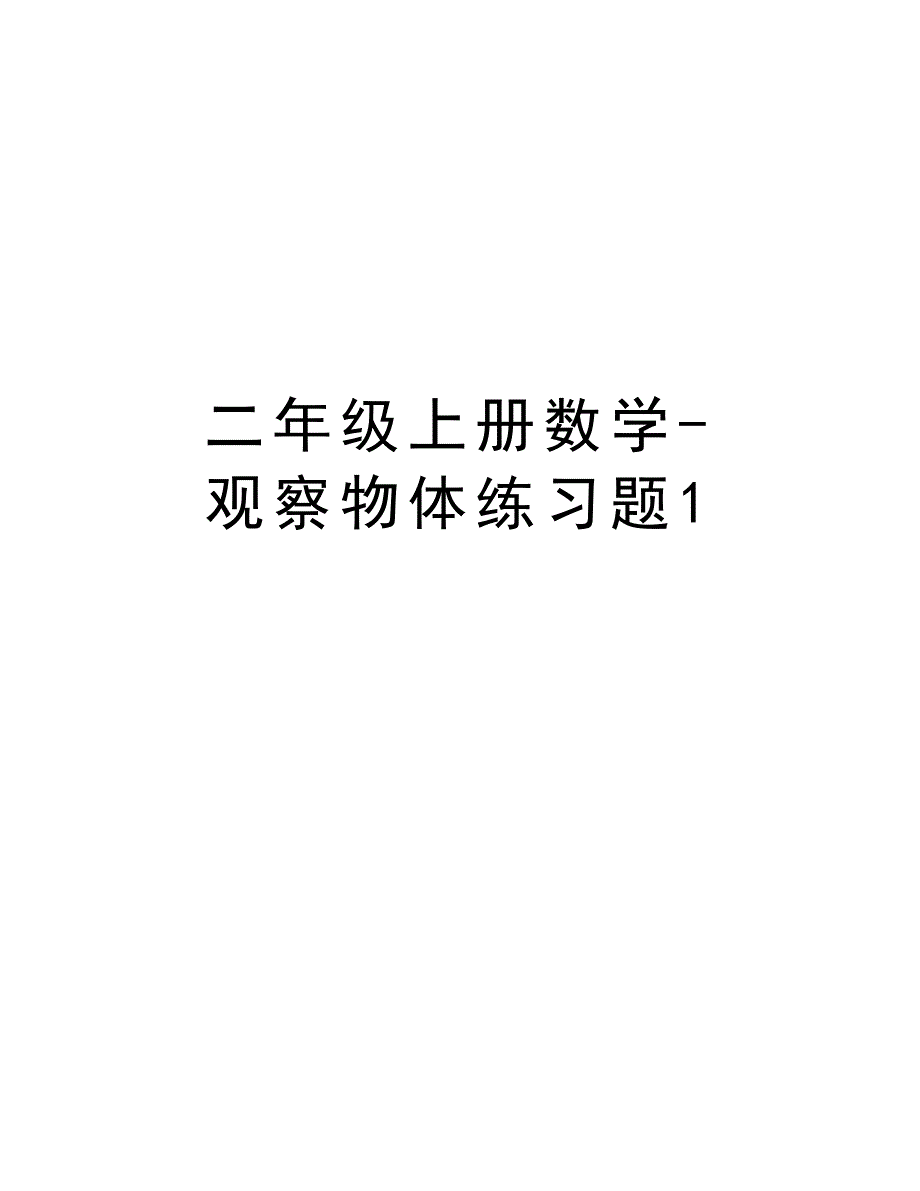 二年级上册数学-观察物体练习题1